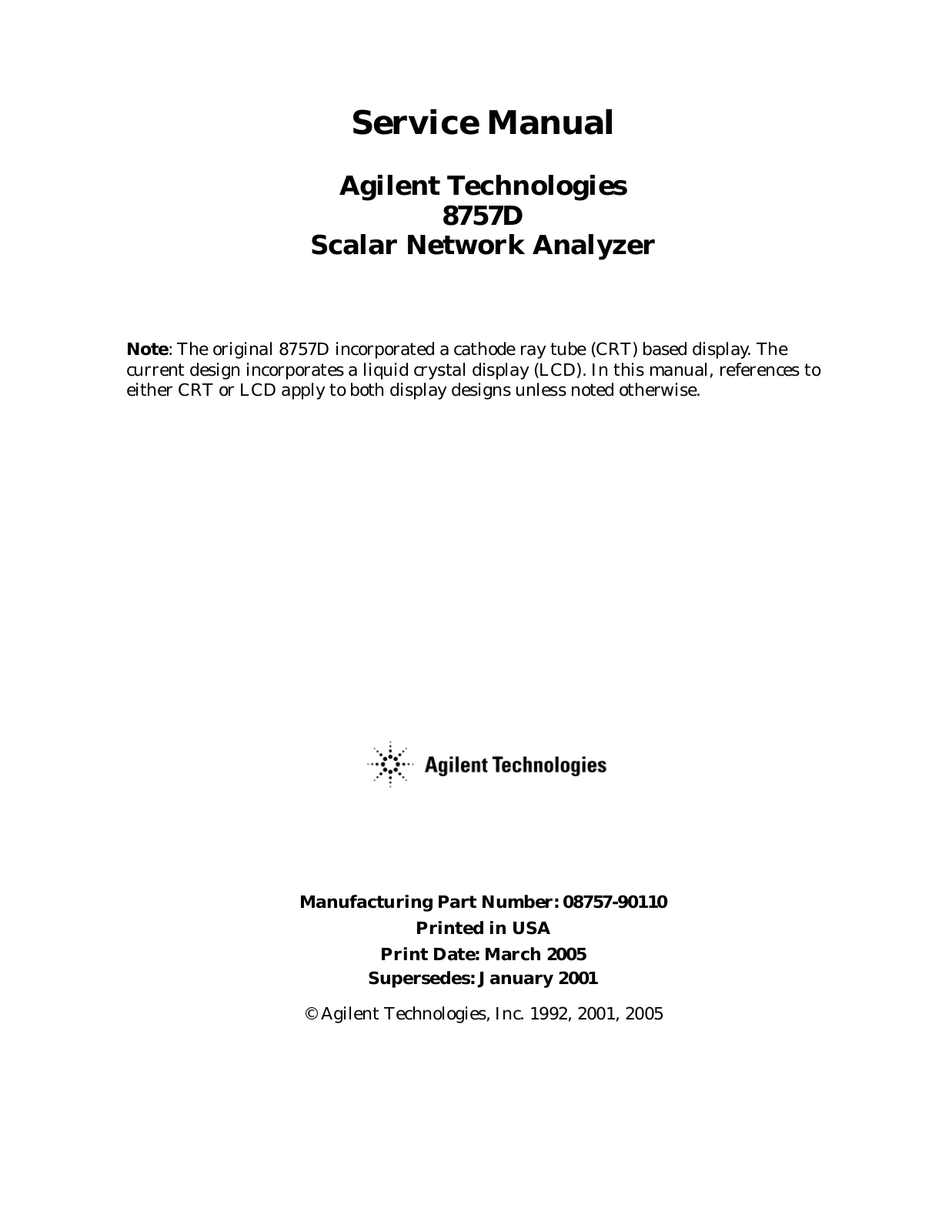 Service Manual

Agilent Technologies
8757D
Scalar Network Analyzer

Note: The original 8757D incorporated a cathode ray tube (CRT) based display. The current design incorporates a liquid crystal display (LCD). In this manual, references to either CRT or LCD apply to both display designs unless noted otherwise.

Agilent Technologies

Manufacturing Part Number: 08757-90110
Printed in USA
Print Date: March 2005
Supersedes: January 2001

© Agilent Technologies, Inc. 1992, 2001, 2005